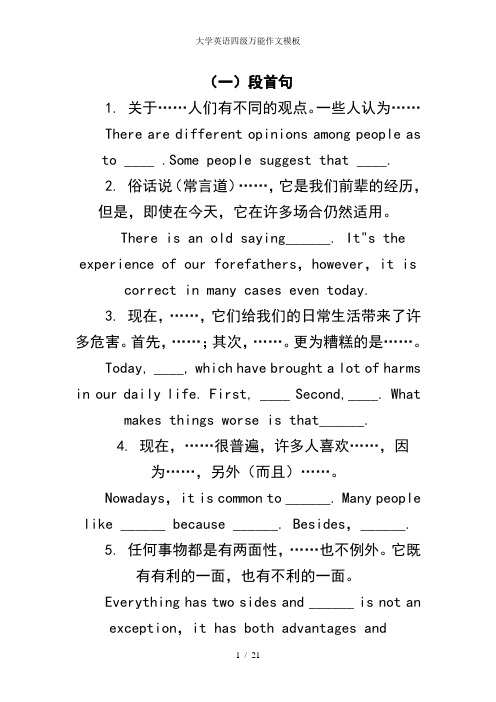 大学英语四级万能作文模板

（一）段首句

1. 关于……人们有不同的观点。一些人认为……

There are different opinions among people as to ____ .Some people suggest that ____.

2. 俗话说（常言道）……，它是我们前辈的经历，但是，即使在今天，它在许多场合仍然适用。

There is an old saying______. It"s the experience of our forefathers, however, it is correct in many cases even today.

3. 现在，……，它们给我们的日常生活带来了许多危害。首先，……；其次，……。更为糟糕的是……。

Today, ____, which have brought a lot of harms in our daily life. First, ____ Second,____. What makes things worse is that______.

4. 现在，……很普遍，许多人喜欢……，因为……，另外（而且）……。

Nowadays, it is common to ______. Many people like ______ because ______. Besides, ______.

5. 任何事物都是有两面性，……也不例外。它既有有利的一面，也有不利的一面。

Everything has two sides and ______ is not an exception, it has both advantages and

1 / 21